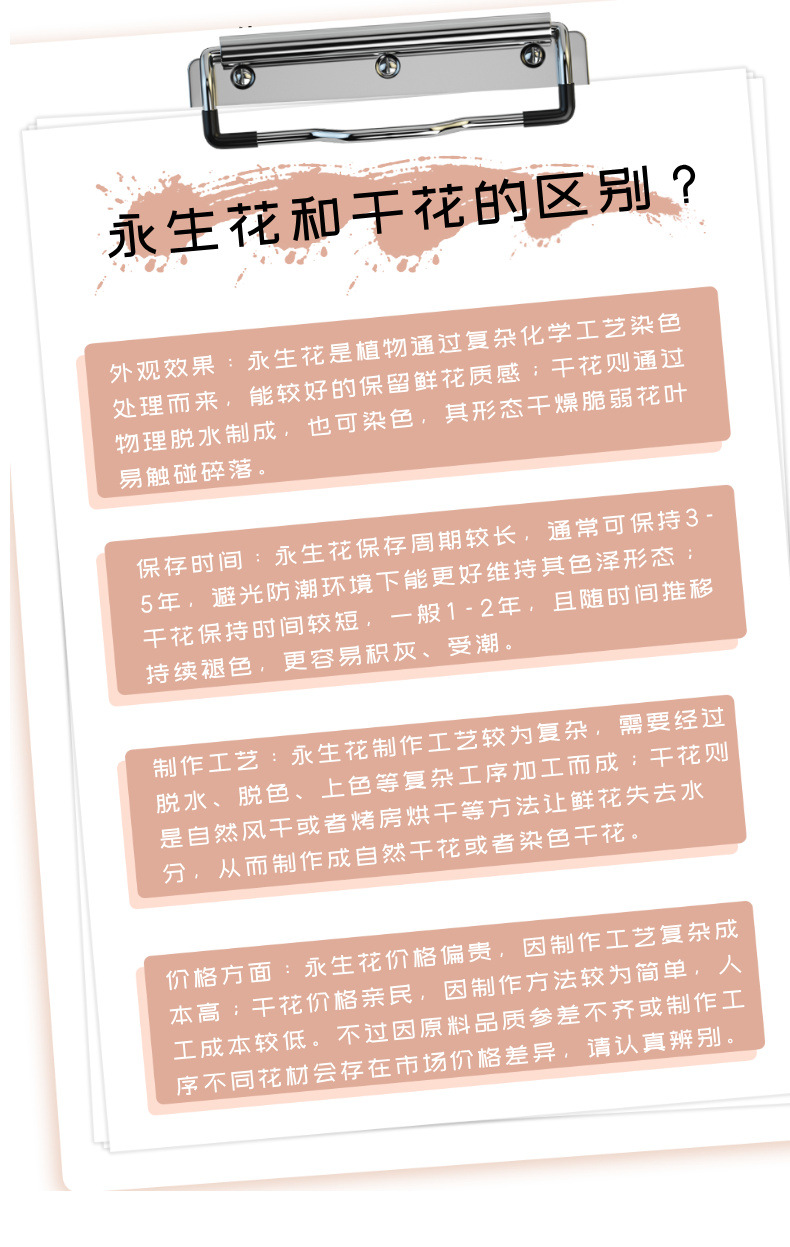 永生花和干花的区别？

外观效果：永生花是植物通过复杂化学工艺染色处理而来，能较好的保留鲜花质感；干花则通过物理脱水制成，也可染色，其形态干燥脆弱花叶易触碰碎落。

保存时间：永生花保存周期较长，通常可保持3-5年，避光防潮环境下能更好维持其色泽形态；干花保持时间较短，一般1-2年，且随时间推移持续褪色，更容易积灰、受潮。

制作工艺：永生花制作工艺较为复杂，需要经过脱水、脱色、上色等复杂工序加工而成；干花则是自然风干或者烤房烘干等方法让鲜花失去水分，从而制作成自然干花或者染色干花。

价格方面：永生花价格偏贵，因制作工艺复杂成本高；干花价格亲民，因制作方法较为简单，人工成本较低。不过因原料品质参差不齐或制作工序不同花材会存在市场价格差异，请认真辨别。